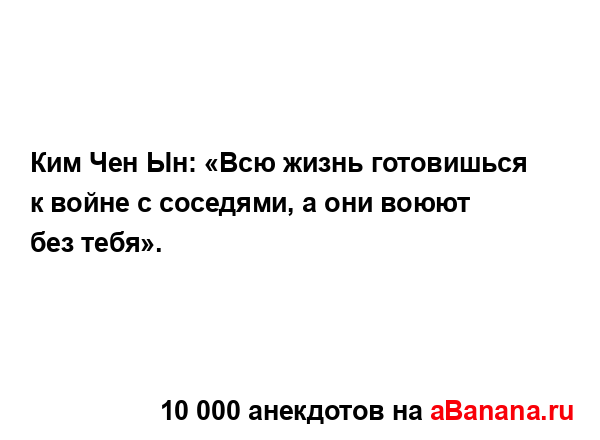 Ким Чен Ын: «Всю жизнь готовишься к войне с соседями, а они воюют без тебя».

10 000 анекдотов на aBanana.ru